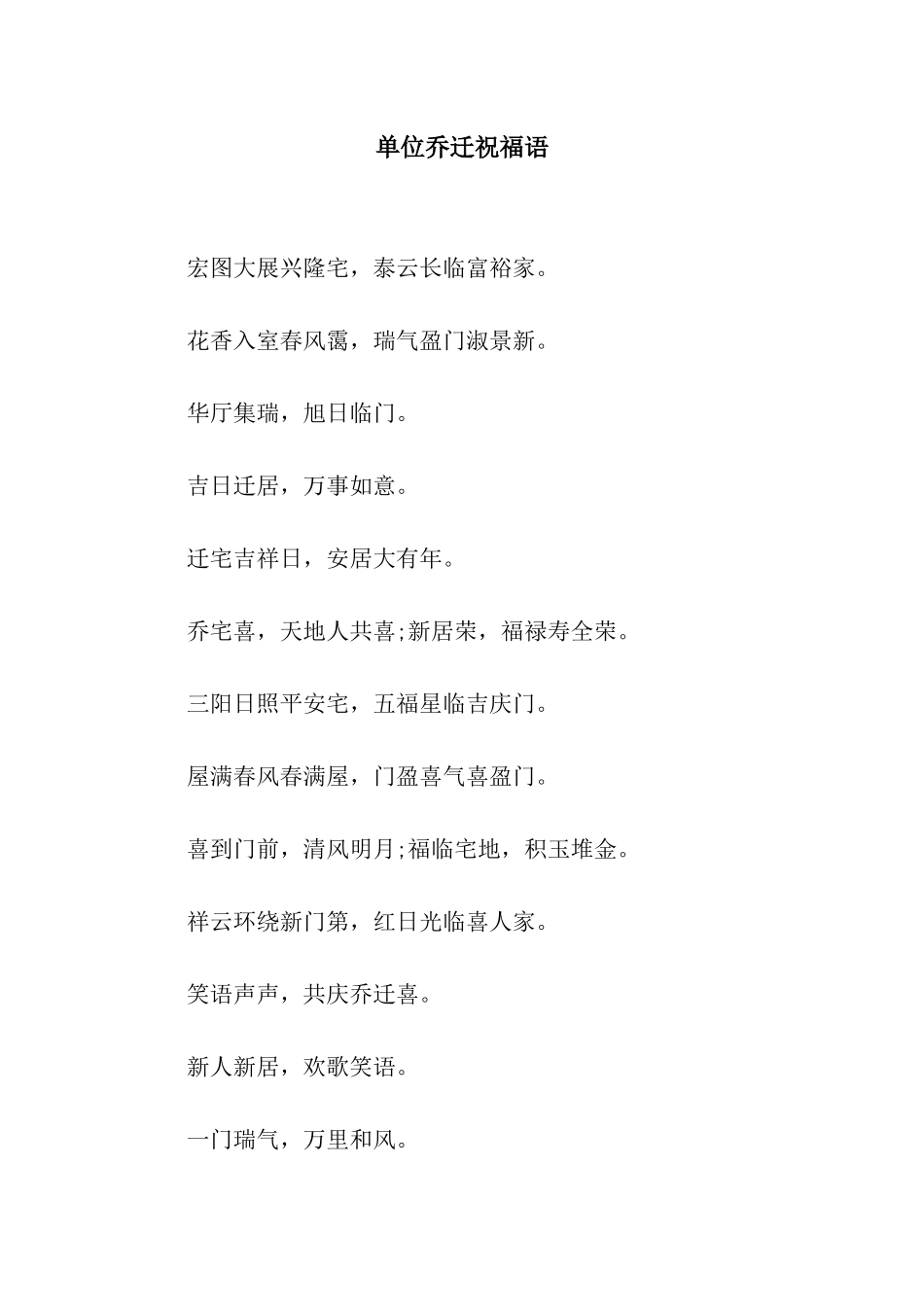 单位乔迁祝福语

宏图大展兴隆宅，泰云长临富裕家。

花香入室春风霭，瑞气盈门淑景新。

华厅集瑞，旭日临门。

吉日迁居，万事如意。

迁宅吉祥日，安居大有年。

乔宅喜，天地人共喜;新居荣，福禄寿全荣。

三阳日照平安宅，五福星临吉庆门。

屋满春风春满屋，门盈喜气喜盈门。

喜到门前，清风明月;福临宅地，积玉堆金。

祥云环绕新门第，红日光临喜人家。

笑语声声，共庆乔迁喜。

新人新居，欢歌笑语。

一门瑞气，万里和风。